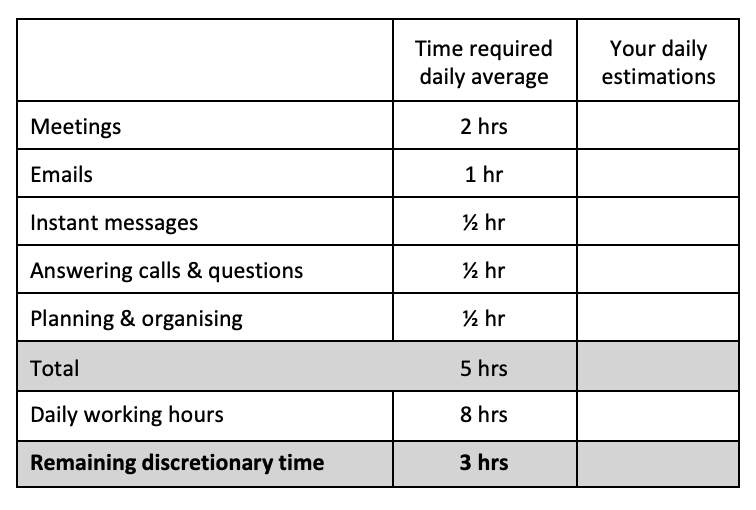 | | Time required daily average | Your daily estimations |
|---|---|---|
| Meetings | 2 hrs | |
| Emails | 1 hr | |
| Instant messages | ½ hr | |
| Answering calls & questions | ½ hr | |
| Planning & organising | ½ hr | |
| Total | 5 hrs | |
| Daily working hours | 8 hrs | |
| **Remaining discretionary time** | **3 hrs** | |